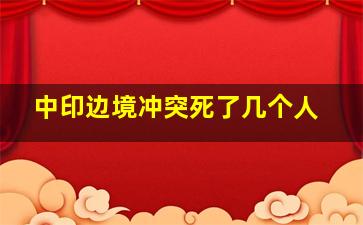 中印边境冲突死了几个人